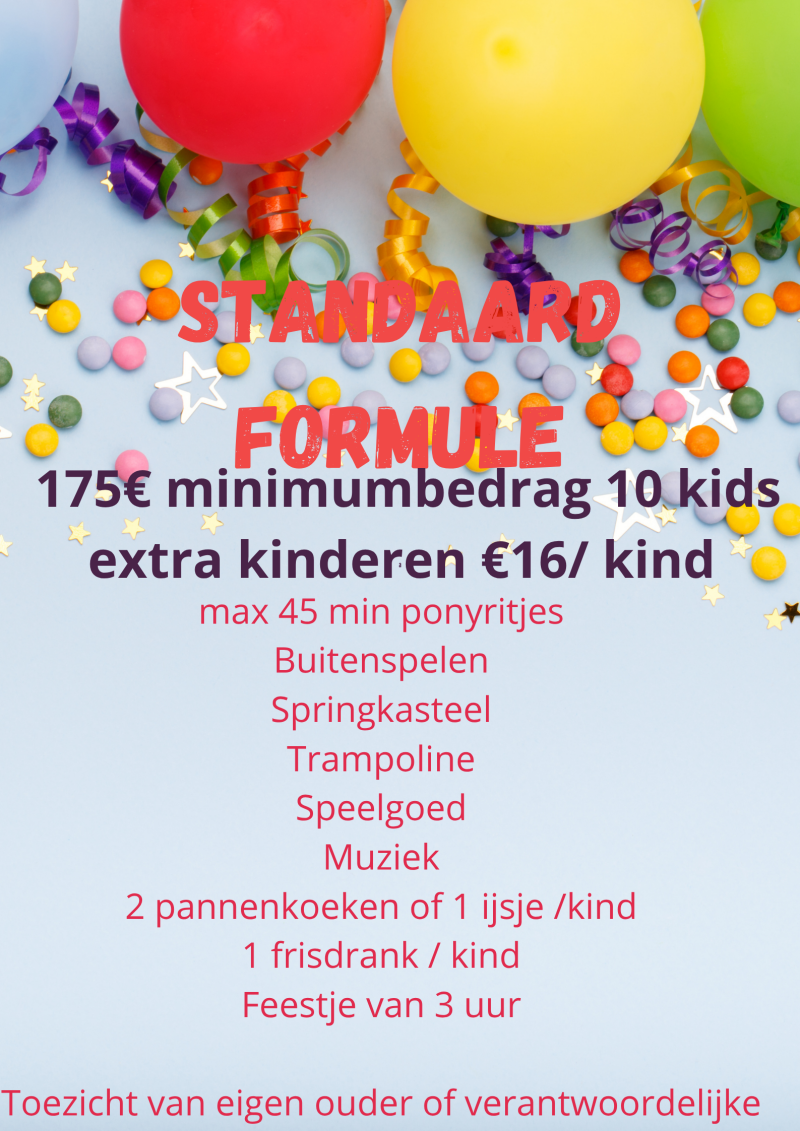 STANDAARD FORMULE

175€ minimumbedrag 10 kids
extra kinderen €16/ kind

max 45 min ponyritjes
Buitenspelen
Springkasteel
Trampoline
Speelgoed
Muziek
2 pannenkoeken of 1 ijsje /kind
1 frisdrank / kind
Feestje van 3 uur

Toezicht van eigen ouder of verantwoordelijke